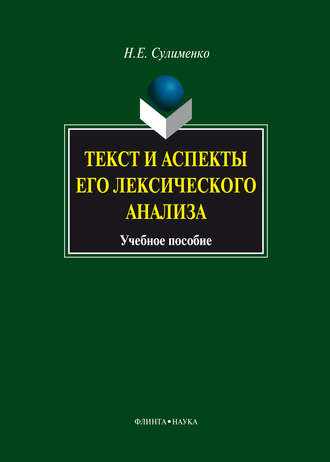 Н.Е. Сулименко

ТЕКСТ И АСПЕКТЫ ЕГО ЛЕКСИЧЕСКОГО АНАЛИЗА

Учебное пособие

ФЛИНТА•НАУКА